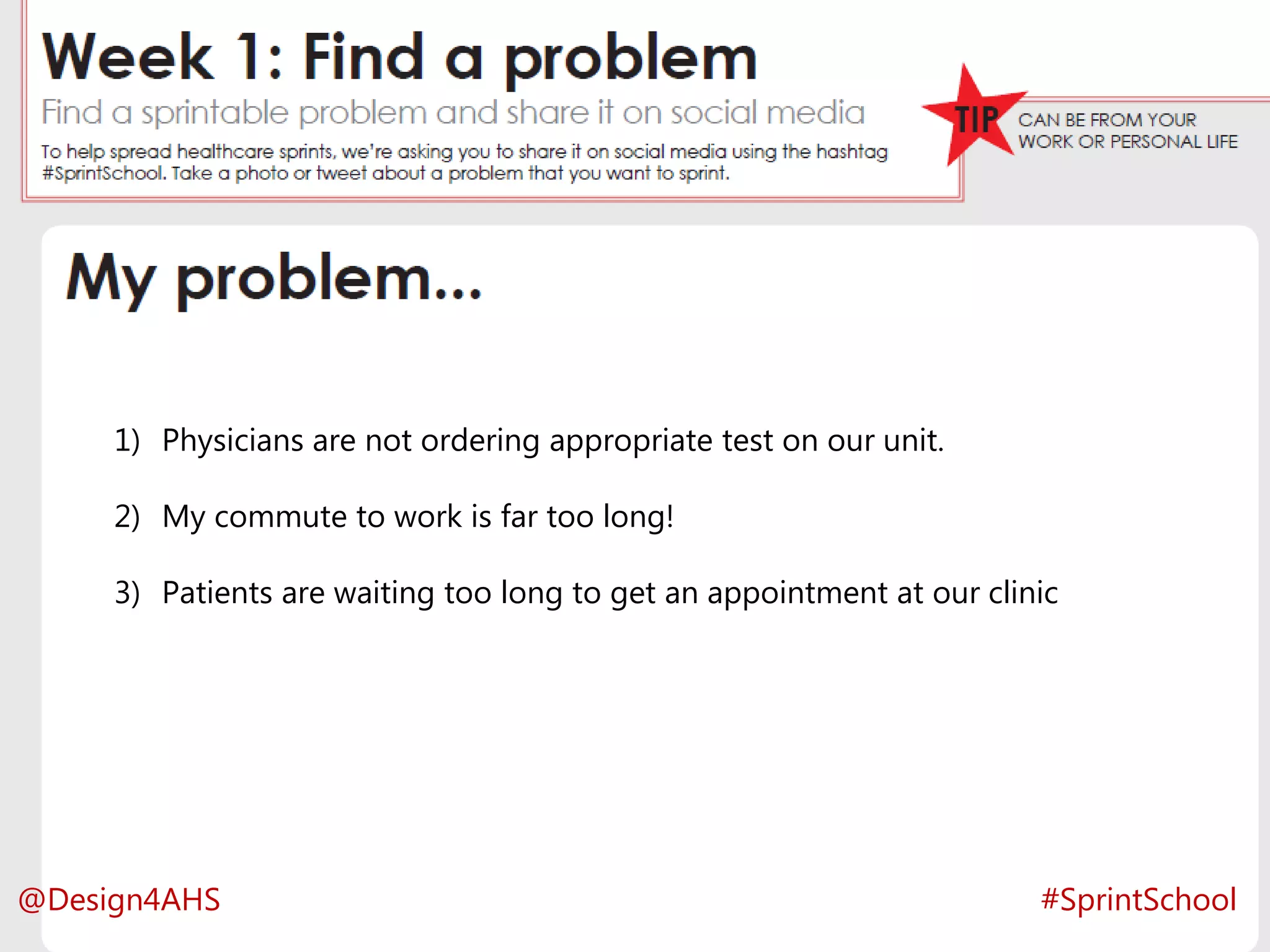 Week 1: Find a problem

Find a sprintable problem and share it on social media

To help spread healthcare sprints, we're asking you to share it on social media using the hashtag #SprintSchool. Take a photo or tweet about a problem that you want to sprint.

TIP

CAN BE FROM YOUR WORK OR PERSONAL LIFE

My problem...

1) Physicians are not ordering appropriate test on our unit.

2) My commute to work is far too long!

3) Patients are waiting too long to get an appointment at our clinic

@Design4AHS

#SprintSchool